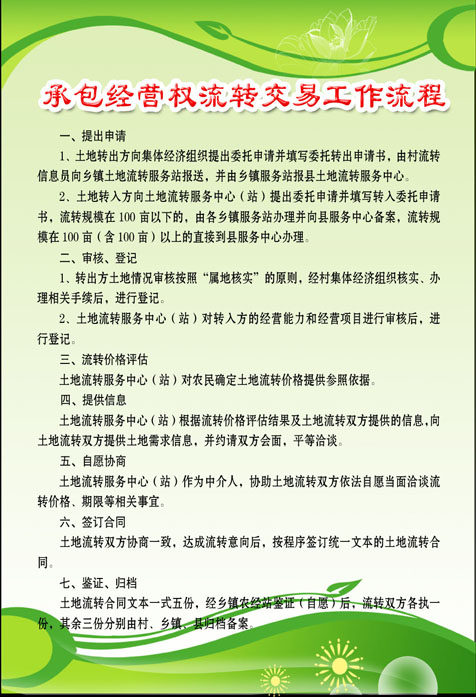 承包经营权流转交易工作流程

一、提出申请

1、土地转出方向集体经济组织提出委托申请并填写委托转出申请书，由村流转信息员向乡镇土地流转服务站报送，并由乡镇服务站报县土地流转服务中心。

2、土地转入方向土地流转服务中心（站）提出委托申请并填写转入委托申请书，流转规模在100亩以下的，由各乡镇服务站办理并向县服务中心备案，流转规模在100亩（含100亩）以上的直接到县服务中心办理。

二、审核、登记

1、转出方土地情况审核按照“属地核实”的原则，经村集体经济组织核实、办理相关手续后，进行登记。

2、土地流转服务中心（站）对转入方的经营能力和经营项目进行审核后，进行登记。

三、流转价格评估

土地流转服务中心（站）对农民确定土地流转价格提供参照依据。

四、提供信息

土地流转服务中心（站）根据流转价格评估结果及土地流转双方提供的信息，向土地流转双方提供土地需求信息，并约请双方会面，平等洽谈。

五、自愿协商

土地流转服务中心（站）作为中介人，协助土地流转双方依法自愿当面洽谈流转价格、期限等相关事宜。

六、签订合同

土地流转双方协商一致，达成流转意向后，按程序签订统一文本的土地流转合同。

七、鉴证、归档

土地流转合同文本一式五份，经乡镇农经站鉴证（自愿）后，流转双方各执一份，其余三份分别由村、乡镇、县归档备案。